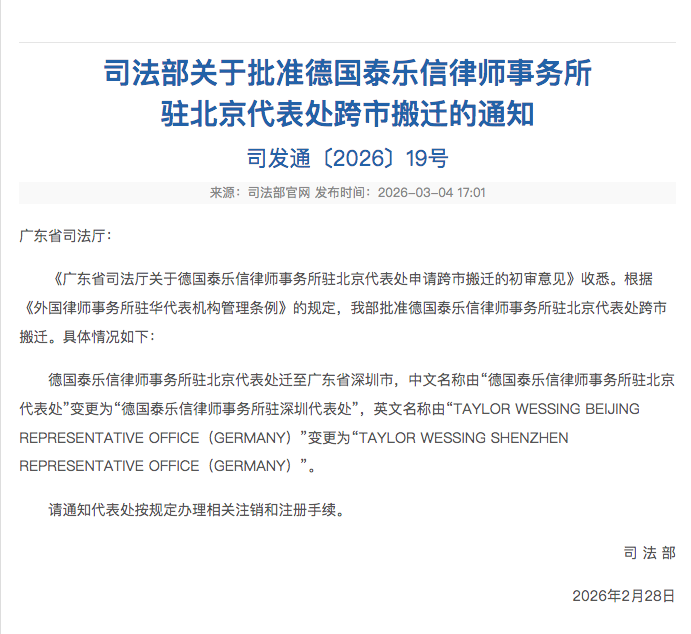 司法部关于批准德国泰乐信律师事务所驻北京代表处跨市搬迁的通知

司发通〔2026〕19号

来源：司法部官网 发布时间：2026-03-04 17:01

广东省司法厅：

《广东省司法厅关于德国泰乐信律师事务所驻北京代表处申请跨市搬迁的初审意见》收悉。根据《外国律师事务所驻华代表机构管理条例》的规定，我部批准德国泰乐信律师事务所驻北京代表处跨市搬迁。具体情况如下：

德国泰乐信律师事务所驻北京代表处迁至广东省深圳市，中文名称由“德国泰乐信律师事务所驻北京代表处”变更为“德国泰乐信律师事务所驻深圳代表处”，英文名称由“TAYLOR WESSING BEIJING REPRESENTATIVE OFFICE（GERMANY）”变更为“TAYLOR WESSING SHENZHEN REPRESENTATIVE OFFICE（GERMANY）”。

请通知代表处按规定办理相关注销和注册手续。

司 法 部

2026年2月28日